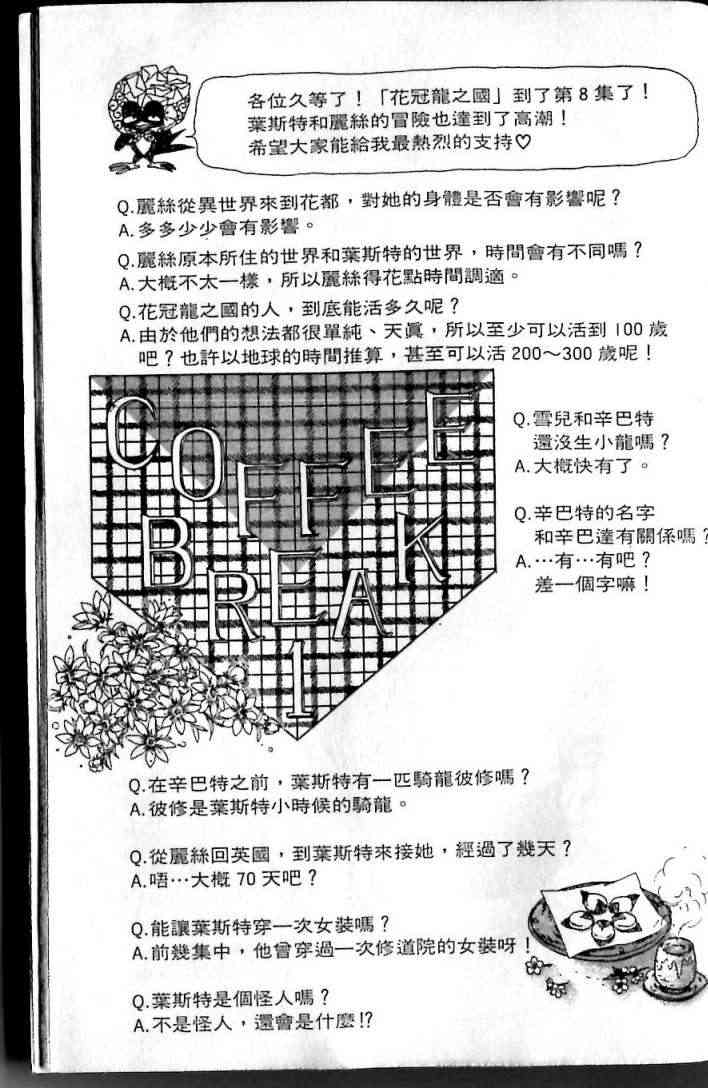 各位久等了！「花冠龍之國」到了第 8 集了！
葉斯特和麗絲的冒險也達到了高潮！
希望大家能給我最熱烈的支持♡

Q.麗絲從異世界來到花都，對她的身體是否會有影響呢？
A.多多少少會有影響。

Q.麗絲原本所住的世界和葉斯特的世界，時間會有不同嗎？
A.大概不太一樣，所以麗絲得花點時間調適。

Q.花冠龍之國的人，到底能活多久呢？
A.由於他們的想法都很單純、天真，所以至少可以活到 100 歲吧？也許以地球的時間推算，甚至可以活 200～300 歲呢！

COFFEE BREAK 1

Q.雪兒和辛巴特還沒生小龍嗎？
A.大概快有了。

Q.辛巴特的名字和辛巴達有關係嗎？
A.…有…有吧？差一個字嘛！

Q.在辛巴特之前，葉斯特有一匹騎龍彼修嗎？
A.彼修是葉斯特小時候的騎龍。

Q.從麗絲回英國，到葉斯特來接她，經過了幾天？
A.唔…大概 70 天吧？

Q.能讓葉斯特穿一次女裝嗎？
A.前幾集中，他曾穿過一次修道院的女裝呀！

Q.葉斯特是個怪人嗎？
A.不是怪人，還會是什麼!?